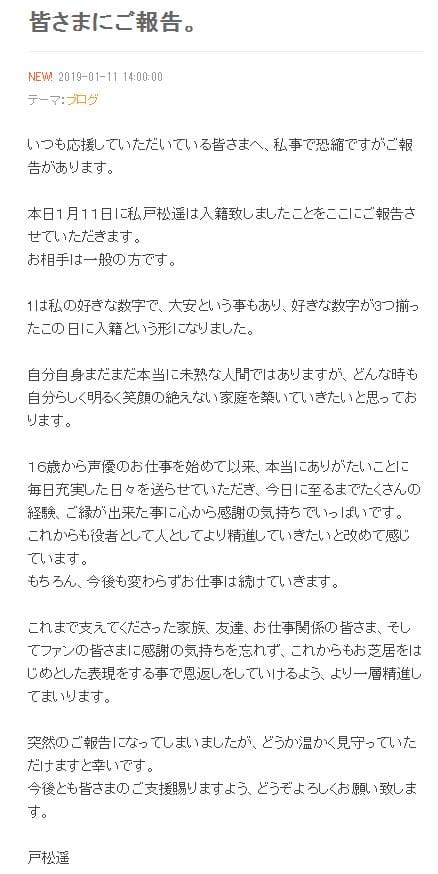 皆さまにご報告。

NEW! 2019-01-11 14:00:00

テーマ:ブログ

いつも応援していただいている皆さまへ、私事で恐縮ですがご報告があります。

本日1月11日に私戸松遥は入籍致しましたことをここにご報告させていただきます。
お相手は一般の方です。

1は私の好きな数字で、大安という事もあり、好きな数字が3つ揃ったこの日に入籍という形になりました。

自分自身まだまだ本当に未熟な人間ではありますが、どんな時も自分らしく明るく笑顔の絶えない家庭を築いていきたいと思っております。

16歳から声優のお仕事を始めて以来、本当にありがたいことに毎日充実した日々を送らせていただき、今日に至るまでたくさんの経験、ご縁が出来た事に心から感謝の気持ちでいっぱいです。
これからも役者として人としてより精進していきたいと改めて感じています。
もちろん、今後も変わらずお仕事は続けていきます。

これまで支えてくださった家族、友達、お仕事関係の皆さま、そしてファンの皆さまに感謝の気持ちを忘れず、これからもお芝居をはじめとした表現をする事で恩返しをしていけるよう、より一層精進してまいります。

突然のご報告になってしまいましたが、どうか温かく見守っていただけますと幸いです。
今後とも皆さまのご支援賜りますよう、どうぞよろしくお願い致します。

戸松遥